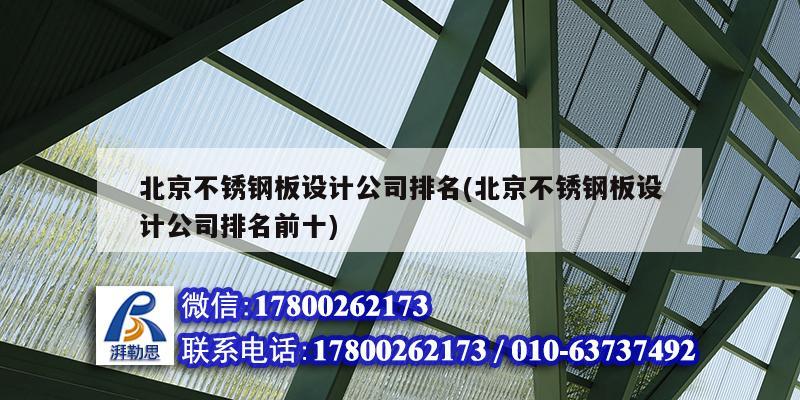 北京不锈钢板设计公司排名(北京不锈钢板设计公司排名前十)

湃勒思

微信:17800262173

联系电话:17800262173 / 010-63737492